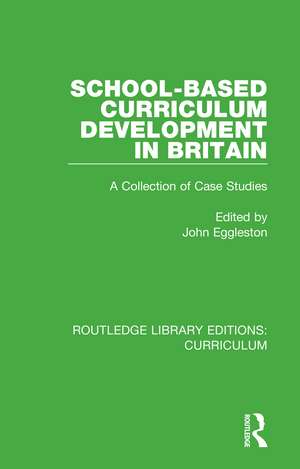 SCHOOL-BASED CURRICULUM DEVELOPMENT IN BRITAIN

A Collection of Case Studies

Edited by
John Eggleston

ROUTLEDGE LIBRARY EDITIONS: CURRICULUM

ROUTLEDGE